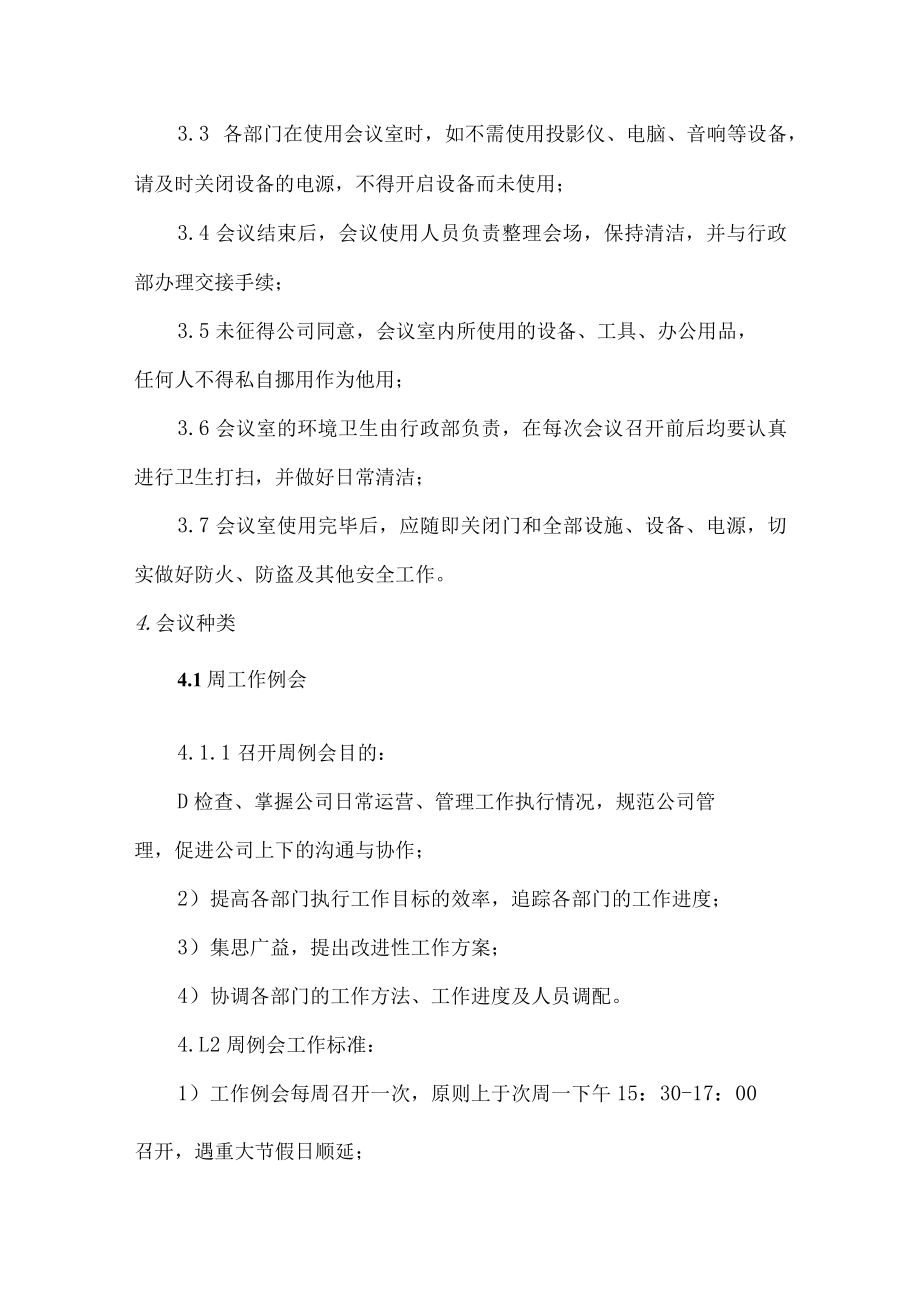 3.3 各部门在使用会议室时，如不需使用投影仪、电脑、音响等设备，请及时关闭设备的电源，不得开启设备而未使用；

3.4 会议结束后，会议使用人员负责整理会场，保持清洁，并与行政部办理交接手续；

3.5 未征得公司同意，会议室内所使用的设备、工具、办公用品，任何人不得私自挪用作为他用；

3.6 会议室的环境卫生由行政部负责，在每次会议召开前后均要认真进行卫生打扫，并做好日常清洁；

3.7 会议室使用完毕后，应随即关闭门和全部设施、设备、电源，切实做好防火、防盗及其他安全工作。

4. 会议种类

4.1 周工作例会

4.1.1 召开周例会目的：

D 检查、掌握公司日常运营、管理工作执行情况，规范公司管理，促进公司上下的沟通与协作；

2）提高各部门执行工作目标的效率，追踪各部门的工作进度；

3）集思广益，提出改进性工作方案；

4）协调各部门的工作方法、工作进度及人员调配。

4.L2 周例会工作标准：

1）工作例会每周召开一次，原则上于次周一下午 15：30-17：00 召开，遇重大节假日顺延；